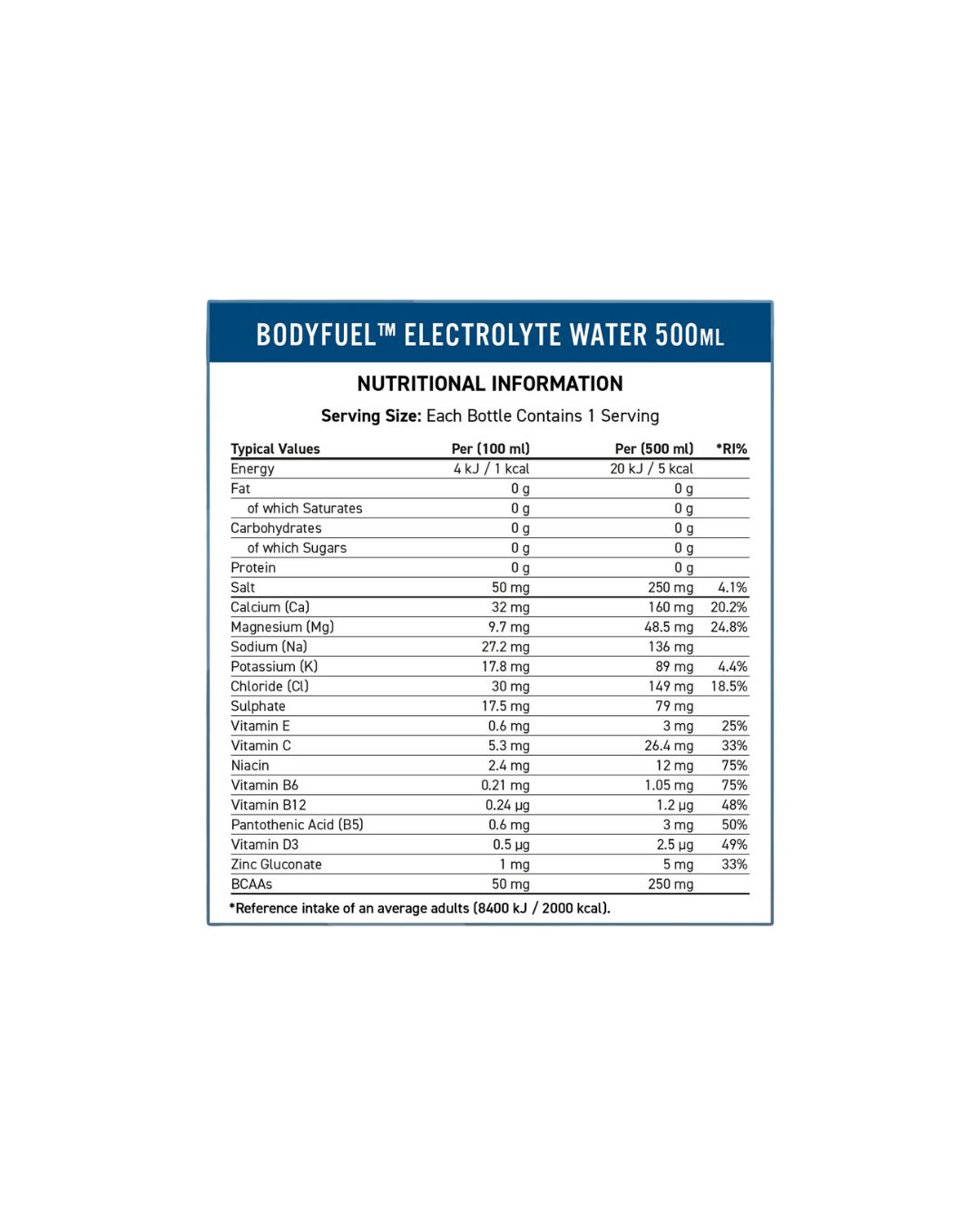 BODYFUEL™ ELECTROLYTE WATER 500ML

NUTRITIONAL INFORMATION

Serving Size: Each Bottle Contains 1 Serving

| Typical Values | Per (100 ml) | Per (500 ml) | *RI% |
|---|---|---|---|
| Energy | 4 kJ / 1 kcal | 20 kJ / 5 kcal | |
| Fat | 0 g | 0 g | |
| of which Saturates | 0 g | 0 g | |
| Carbohydrates | 0 g | 0 g | |
| of which Sugars | 0 g | 0 g | |
| Protein | 0 g | 0 g | |
| Salt | 50 mg | 250 mg | 4.1% |
| Calcium (Ca) | 32 mg | 160 mg | 20.2% |
| Magnesium (Mg) | 9.7 mg | 48.5 mg | 24.8% |
| Sodium (Na) | 27.2 mg | 136 mg | |
| Potassium (K) | 17.8 mg | 89 mg | 4.4% |
| Chloride (Cl) | 30 mg | 149 mg | 18.5% |
| Sulphate | 17.5 mg | 79 mg | |
| Vitamin E | 0.6 mg | 3 mg | 25% |
| Vitamin C | 5.3 mg | 26.4 mg | 33% |
| Niacin | 2.4 mg | 12 mg | 75% |
| Vitamin B6 | 0.21 mg | 1.05 mg | 75% |
| Vitamin B12 | 0.24 µg | 1.2 µg | 48% |
| Pantothenic Acid (B5) | 0.6 mg | 3 mg | 50% |
| Vitamin D3 | 0.5 µg | 2.5 µg | 49% |
| Zinc Gluconate | 1 mg | 5 mg | 33% |
| BCAAs | 50 mg | 250 mg | |

*Reference intake of an average adults (8400 kJ / 2000 kcal).